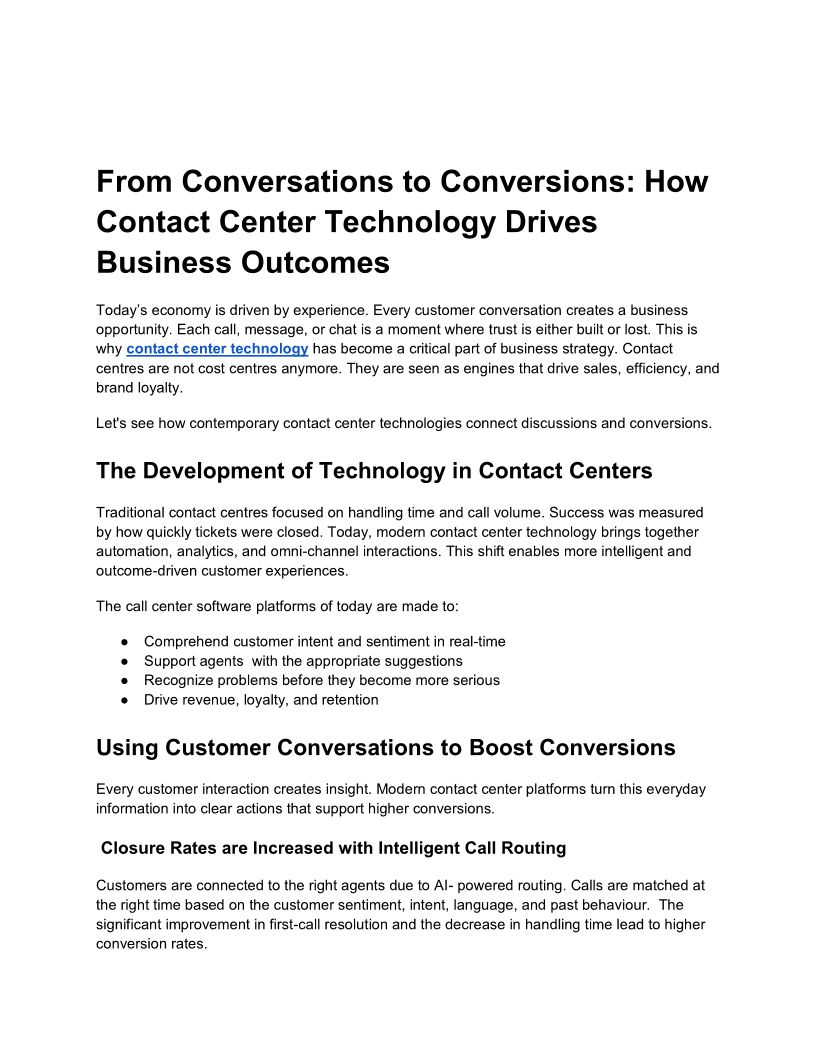 From Conversations to Conversions: How Contact Center Technology Drives Business Outcomes

Today's economy is driven by experience. Every customer conversation creates a business opportunity. Each call, message, or chat is a moment where trust is either built or lost. This is why contact center technology has become a critical part of business strategy. Contact centres are not cost centres anymore. They are seen as engines that drive sales, efficiency, and brand loyalty.

Let's see how contemporary contact center technologies connect discussions and conversions.

The Development of Technology in Contact Centers

Traditional contact centres focused on handling time and call volume. Success was measured by how quickly tickets were closed. Today, modern contact center technology brings together automation, analytics, and omni-channel interactions. This shift enables more intelligent and outcome-driven customer experiences.

The call center software platforms of today are made to:

• Comprehend customer intent and sentiment in real-time
• Support agents with the appropriate suggestions
• Recognize problems before they become more serious
• Drive revenue, loyalty, and retention

Using Customer Conversations to Boost Conversions

Every customer interaction creates insight. Modern contact center platforms turn this everyday information into clear actions that support higher conversions.

Closure Rates are Increased with Intelligent Call Routing

Customers are connected to the right agents due to AI- powered routing. Calls are matched at the right time based on the customer sentiment, intent, language, and past behaviour. The significant improvement in first-call resolution and the decrease in handling time lead to higher conversion rates.